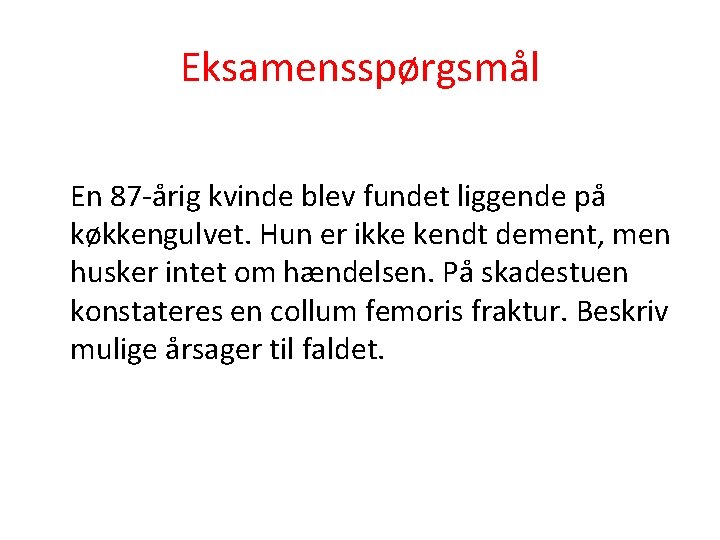 Eksamensspørgsmål

En 87-årig kvinde blev fundet liggende på køkkengulvet. Hun er ikke kendt dement, men husker intet om hændelsen. På skadestuen konstateres en collum femoris fraktur. Beskriv mulige årsager til faldet.